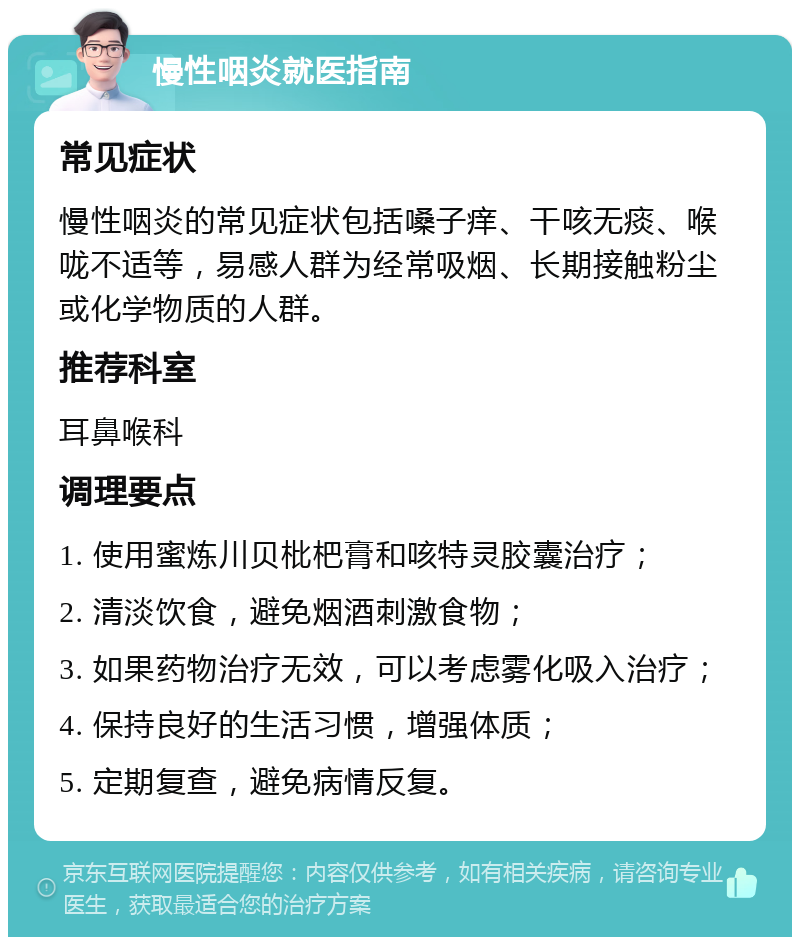 慢性咽炎就医指南

常见症状

慢性咽炎的常见症状包括嗓子痒、干咳无痰、喉咙不适等，易感人群为经常吸烟、长期接触粉尘或化学物质的人群。

推荐科室

耳鼻喉科

调理要点

1. 使用蜜炼川贝枇杷膏和咳特灵胶囊治疗；

2. 清淡饮食，避免烟酒刺激食物；

3. 如果药物治疗无效，可以考虑雾化吸入治疗；

4. 保持良好的生活习惯，增强体质；

5. 定期复查，避免病情反复。

京东互联网医院提醒您：内容仅供参考，如有相关疾病，请咨询专业医生，获取最适合您的治疗方案